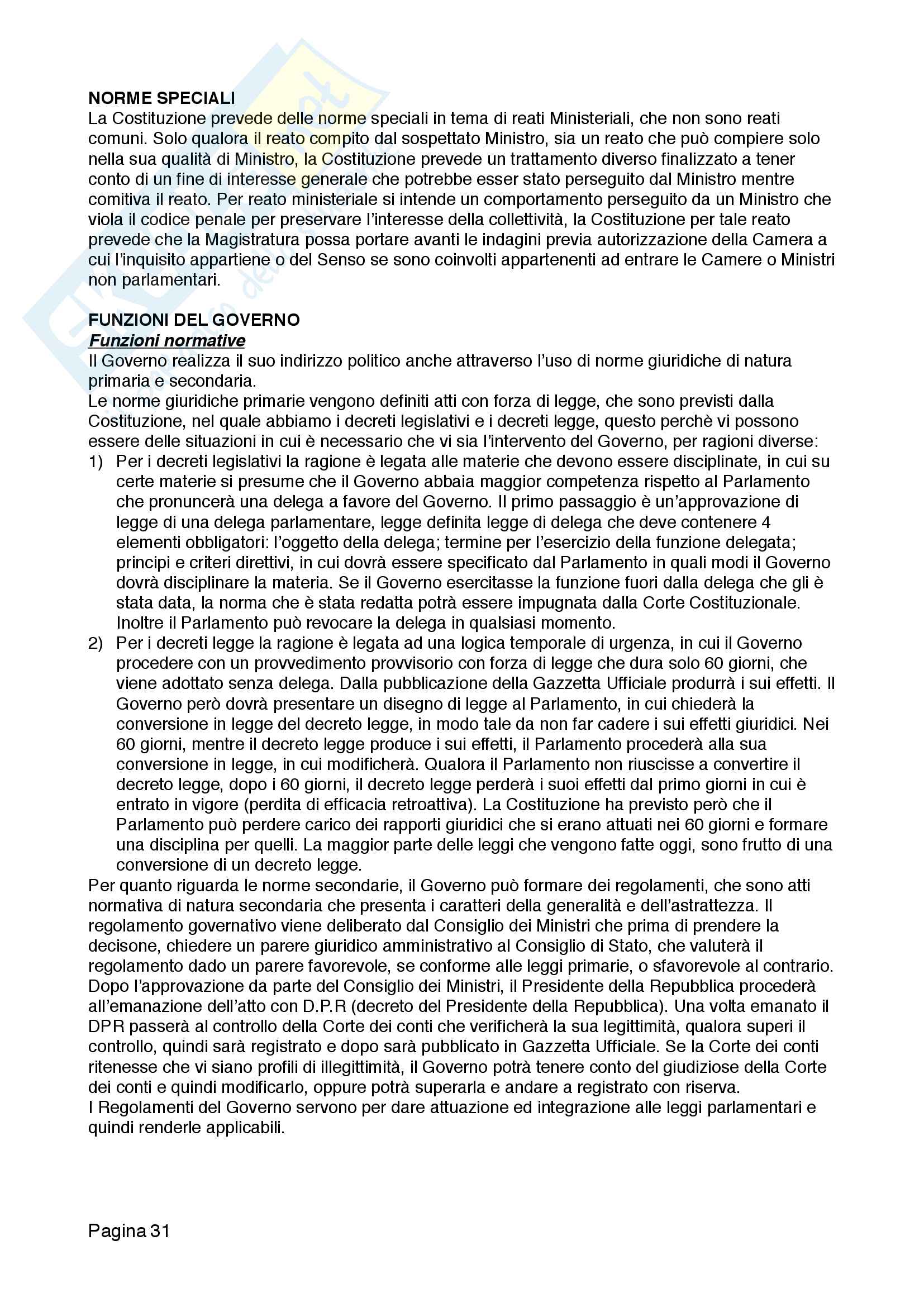 NORME SPECIALI
La Costituzione prevede delle norme speciali in tema di reati Ministeriali, che non sono reati comuni. Solo qualora il reato compito dal sospettato Ministro, sia un reato che può compiere solo nella sua qualità di Ministro, la Costituzione prevede un trattamento diverso finalizzato a tener conto di un fine di interesse generale che potrebbe esser stato perseguito dal Ministro mentre comitiva il reato. Per reato ministeriale si intende un comportamento perseguito da un Ministro che viola il codice penale per preservare l'interesse della collettività, la Costituzione per tale reato prevede che la Magistratura possa portare avanti le indagini previa autorizzazione della Camera a cui l'inquisito appartiene o del Senso se sono coinvolti appartenenti ad entrare le Camere o Ministri non parlamentari.

FUNZIONI DEL GOVERNO
Funzioni normative
Il Governo realizza il suo indirizzo politico anche attraverso l'uso di norme giuridiche di natura primaria e secondaria.
Le norme giuridiche primarie vengono definiti atti con forza di legge, che sono previsti dalla Costituzione, nel quale abbiamo i decreti legislativi e i decreti legge, questo perchè vi possono essere delle situazioni in cui è necessario che vi sia l'intervento del Governo, per ragioni diverse:
1) Per i decreti legislativi la ragione è legata alle materie che devono essere disciplinate, in cui su certe materie si presume che il Governo abbaia maggior competenza rispetto al Parlamento che pronuncerà una delega a favore del Governo. Il primo passaggio è un'approvazione di legge di una delega parlamentare, legge definita legge di delega che deve contenere 4 elementi obbligatori: l'oggetto della delega; termine per l'esercizio della funzione delegata; principi e criteri direttivi, in cui dovrà essere specificato dal Parlamento in quali modi il Governo dovrà disciplinare la materia. Se il Governo esercitasse la funzione fuori dalla delega che gli è stata data, la norma che è stata redatta potrà essere impugnata dalla Corte Costituzionale. Inoltre il Parlamento può revocare la delega in qualsiasi momento.
2) Per i decreti legge la ragione è legata ad una logica temporale di urgenza, in cui il Governo procedere con un provvedimento provvisorio con forza di legge che dura solo 60 giorni, che viene adottato senza delega. Dalla pubblicazione della Gazzetta Ufficiale produrrà i sui effetti. Il Governo però dovrà presentare un disegno di legge al Parlamento, in cui chiederà la conversione in legge del decreto legge, in modo tale da non far cadere i sui effetti giuridici. Nei 60 giorni, mentre il decreto legge produce i sui effetti, il Parlamento procederà alla sua conversione in legge, in cui modificherà. Qualora il Parlamento non riuscisse a convertire il decreto legge, dopo i 60 giorni, il decreto legge perderà i suoi effetti dal primo giorni in cui è entrato in vigore (perdita di efficacia retroattiva). La Costituzione ha previsto però che il Parlamento può perdere carico dei rapporti giuridici che si erano attuati nei 60 giorni e formare una disciplina per quelli. La maggior parte delle leggi che vengono fatte oggi, sono frutto di una conversione di un decreto legge.
Per quanto riguarda le norme secondarie, il Governo può formare dei regolamenti, che sono atti normativa di natura secondaria che presenta i caratteri della generalità e dell'astrattezza. Il regolamento governativo viene deliberato dal Consiglio dei Ministri che prima di prendere la decisone, chiedere un parere giuridico amministrativo al Consiglio di Stato, che valuterà il regolamento dado un parere favorevole, se conforme alle leggi primarie, o sfavorevole al contrario. Dopo l'approvazione da parte del Consiglio dei Ministri, il Presidente della Repubblica procederà all'emanazione dell'atto con D.P.R (decreto del Presidente della Repubblica). Una volta emanato il DPR passerà al controllo della Corte dei conti che verificherà la sua legittimità, qualora superi il controllo, quindi sarà registrato e dopo sarà pubblicato in Gazzetta Ufficiale. Se la Corte dei conti ritenesse che vi siano profili di illegittimità, il Governo potrà tenere conto del giudiziose della Corte dei conti e quindi modificarlo, oppure potrà superarla e andare a registrato con riserva.
I Regolamenti del Governo servono per dare attuazione ed integrazione alle leggi parlamentari e quindi renderle applicabili.

Pagina 31